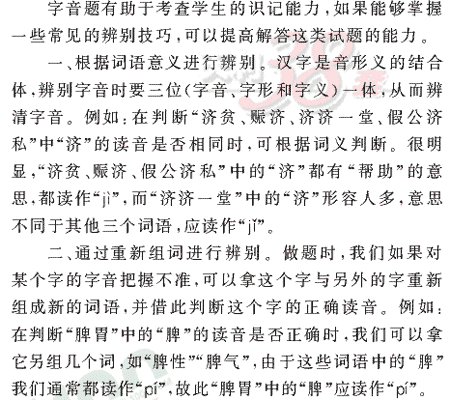 字音题有助于考查学生的识记能力，如果能够掌握一些常见的辨别技巧，可以提高解答这类试题的能力。

一、根据词语意义进行辨别。汉字是音形义的结合体，辨别字音时要三位(字音、字形和字义)一体，从而辨清字音。例如：在判断“济贫、赈济、济济一堂、假公济私”中“济”的读音是否相同时，可根据词义判断。很明显，“济贫、赈济、假公济私”中的“济”都有“帮助”的意思，都读作“jì”，而“济济一堂”中的“济”形容人多，意思不同于其他三个词语，应读作“jǐ”。

二、通过重新组词进行辨别。做题时，我们如果对某个字的字音把握不准，可以拿这个字与另外的字重新组成新的词语，并借此判断这个字的正确读音。例如：在判断“脾胃”中的“脾”的读音是否正确时，我们可以拿它另组几个词，如“脾性”“脾气”，由于这些词语中的“脾”我们通常都读作“pí”，故此“脾胃”中的“脾”应读作“pí”。